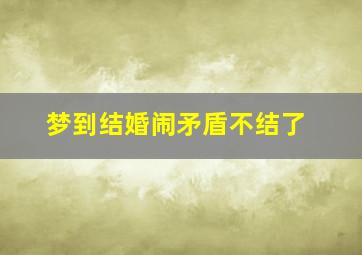 梦到结婚闹矛盾不结了